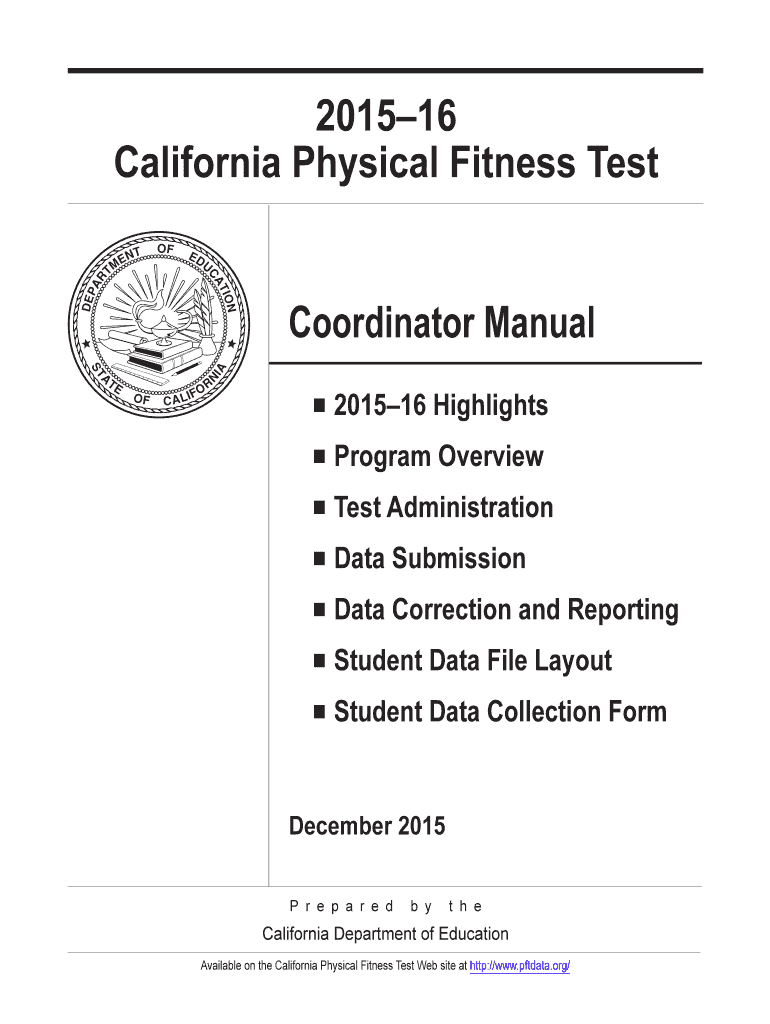 2015–16
California Physical Fitness Test

DEPARTMENT OF EDUCATION
STATE OF CALIFORNIA

Coordinator Manual

■ 2015–16 Highlights
■ Program Overview
■ Test Administration
■ Data Submission
■ Data Correction and Reporting
■ Student Data File Layout
■ Student Data Collection Form

December 2015

Prepared by the
California Department of Education

Available on the California Physical Fitness Test Web site at http://www.pftdata.org/